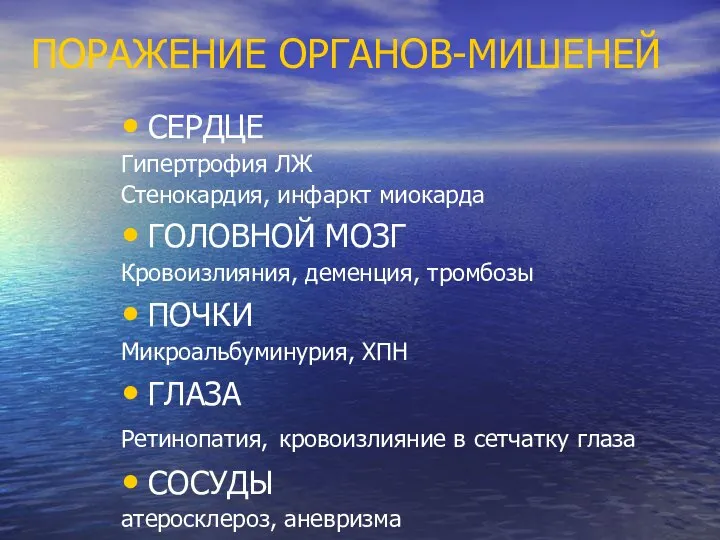 ПОРАЖЕНИЕ ОРГАНОВ-МИШЕНЕЙ

• СЕРДЦЕ
Гипертрофия ЛЖ
Стенокардия, инфаркт миокарда

• ГОЛОВНОЙ МОЗГ
Кровоизлияния, деменция, тромбозы

• ПОЧКИ
Микроальбуминурия, ХПН

• ГЛАЗА
Ретинопатия, кровоизлияние в сетчатку глаза

• СОСУДЫ
атеросклероз, аневризма